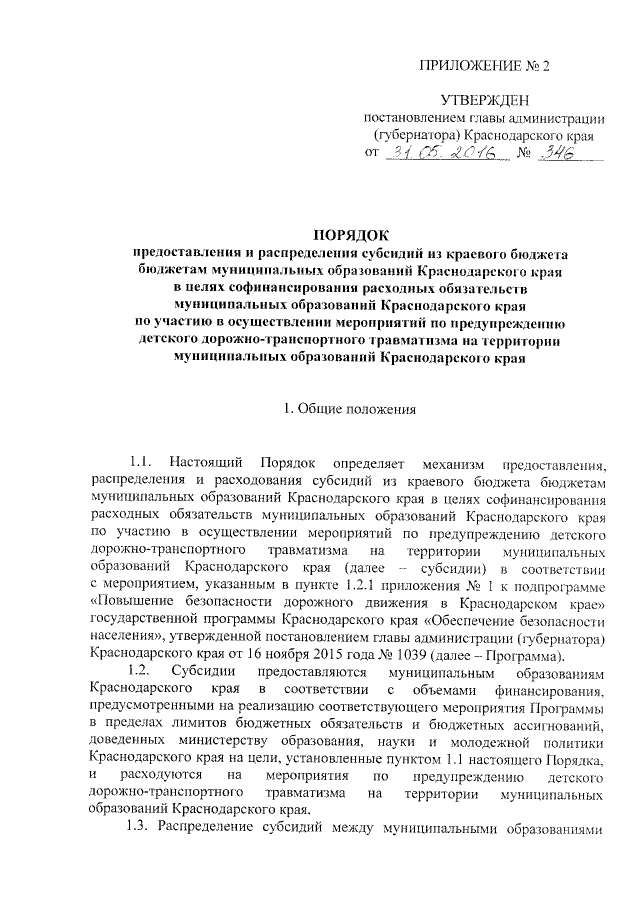 ПРИЛОЖЕНИЕ № 2

УТВЕРЖДЕН
постановлением главы администрации (губернатора) Краснодарского края
от 31.05.2016 № 346

ПОРЯДОК
предоставления и распределения субсидий из краевого бюджета бюджетам муниципальных образований Краснодарского края в целях софинансирования расходных обязательств муниципальных образований Краснодарского края по участию в осуществлении мероприятий по предупреждению детского дорожно-транспортного травматизма на территории муниципальных образований Краснодарского края

1. Общие положения

1.1. Настоящий Порядок определяет механизм предоставления, распределения и расходования субсидий из краевого бюджета бюджетам муниципальных образований Краснодарского края в целях софинансирования расходных обязательств муниципальных образований Краснодарского края по участию в осуществлении мероприятий по предупреждению детского дорожно-транспортного травматизма на территории муниципальных образований Краснодарского края (далее – субсидии) в соответствии с мероприятием, указанным в пункте 1.2.1 приложения № 1 к подпрограмме «Повышение безопасности дорожного движения в Краснодарском крае» государственной программы Краснодарского края «Обеспечение безопасности населения», утвержденной постановлением главы администрации (губернатора) Краснодарского края от 16 ноября 2015 года № 1039 (далее – Программа).
1.2. Субсидии предоставляются муниципальным образованиям Краснодарского края в соответствии с объемами финансирования, предусмотренными на реализацию соответствующего мероприятия Программы в пределах лимитов бюджетных обязательств и бюджетных ассигнований, доведенных министерству образования, науки и молодежной политики Краснодарского края на цели, установленные пунктом 1.1 настоящего Порядка, и расходуются на мероприятия по предупреждению детского дорожно-транспортного травматизма на территории муниципальных образований Краснодарского края.
1.3. Распределение субсидий между муниципальными образованиями